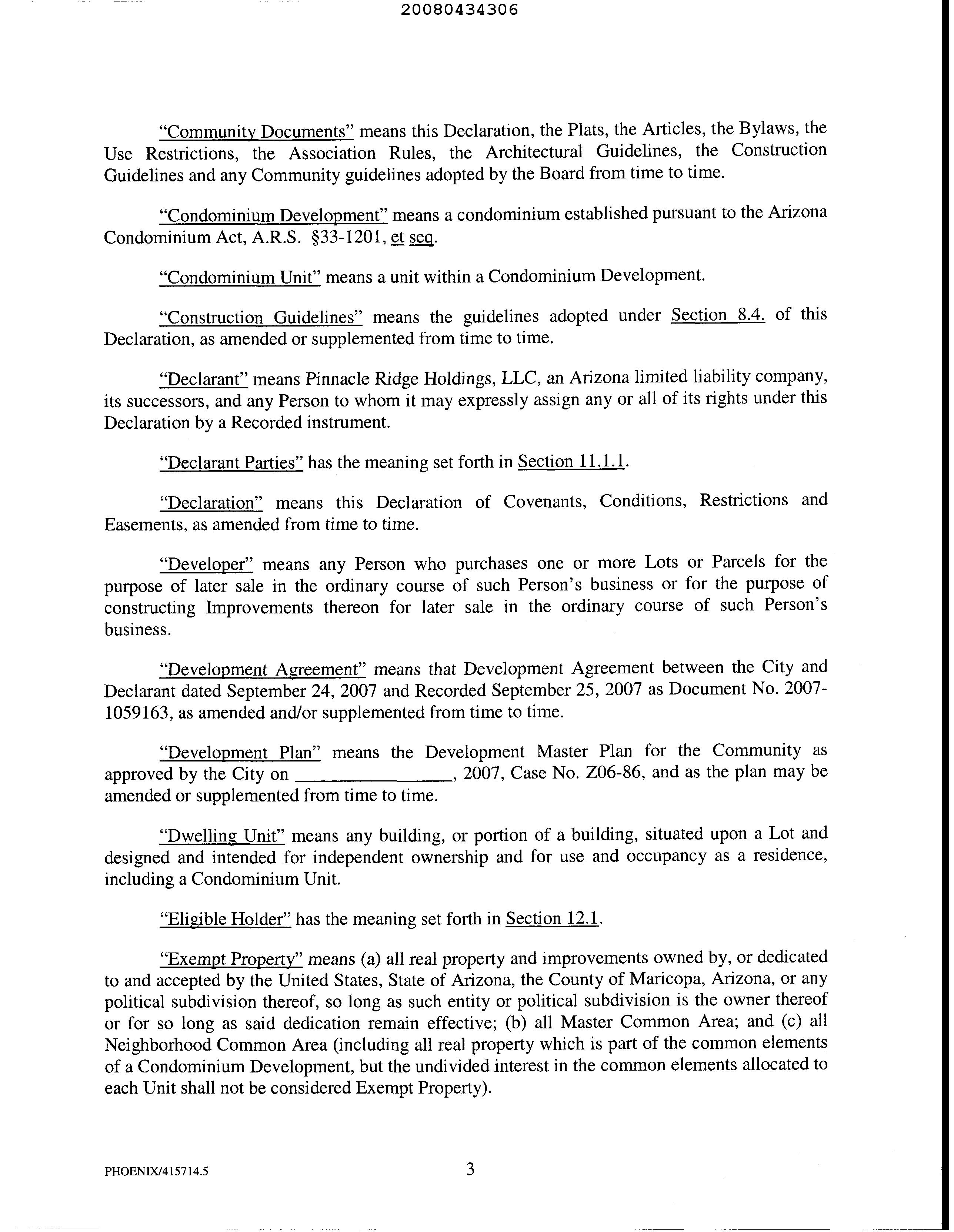 20080434306

"Community Documents" means this Declaration, the Plats, the Articles, the Bylaws, the Use Restrictions, the Association Rules, the Architectural Guidelines, the Construction Guidelines and any Community guidelines adopted by the Board from time to time.

"Condominium Development" means a condominium established pursuant to the Arizona Condominium Act, A.R.S. §33-1201, et seq.

"Condominium Unit" means a unit within a Condominium Development.

"Construction Guidelines" means the guidelines adopted under Section 8.4. of this Declaration, as amended or supplemented from time to time.

"Declarant" means Pinnacle Ridge Holdings, LLC, an Arizona limited liability company, its successors, and any Person to whom it may expressly assign any or all of its rights under this Declaration by a Recorded instrument.

"Declarant Parties" has the meaning set forth in Section 11.1.1.

"Declaration" means this Declaration of Covenants, Conditions, Restrictions and Easements, as amended from time to time.

"Developer" means any Person who purchases one or more Lots or Parcels for the purpose of later sale in the ordinary course of such Person's business or for the purpose of constructing Improvements thereon for later sale in the ordinary course of such Person's business.

"Development Agreement" means that Development Agreement between the City and Declarant dated September 24, 2007 and Recorded September 25, 2007 as Document No. 2007-1059163, as amended and/or supplemented from time to time.

"Development Plan" means the Development Master Plan for the Community as approved by the City on ____, 2007, Case No. Z06-86, and as the plan may be amended or supplemented from time to time.

"Dwelling Unit" means any building, or portion of a building, situated upon a Lot and designed and intended for independent ownership and for use and occupancy as a residence, including a Condominium Unit.

"Eligible Holder" has the meaning set forth in Section 12.1.

"Exempt Property" means (a) all real property and improvements owned by, or dedicated to and accepted by the United States, State of Arizona, the County of Maricopa, Arizona, or any political subdivision thereof, so long as such entity or political subdivision is the owner thereof or for so long as said dedication remain effective; (b) all Master Common Area; and (c) all Neighborhood Common Area (including all real property which is part of the common elements of a Condominium Development, but the undivided interest in the common elements allocated to each Unit shall not be considered Exempt Property).

PHOENIX/415714.5

3